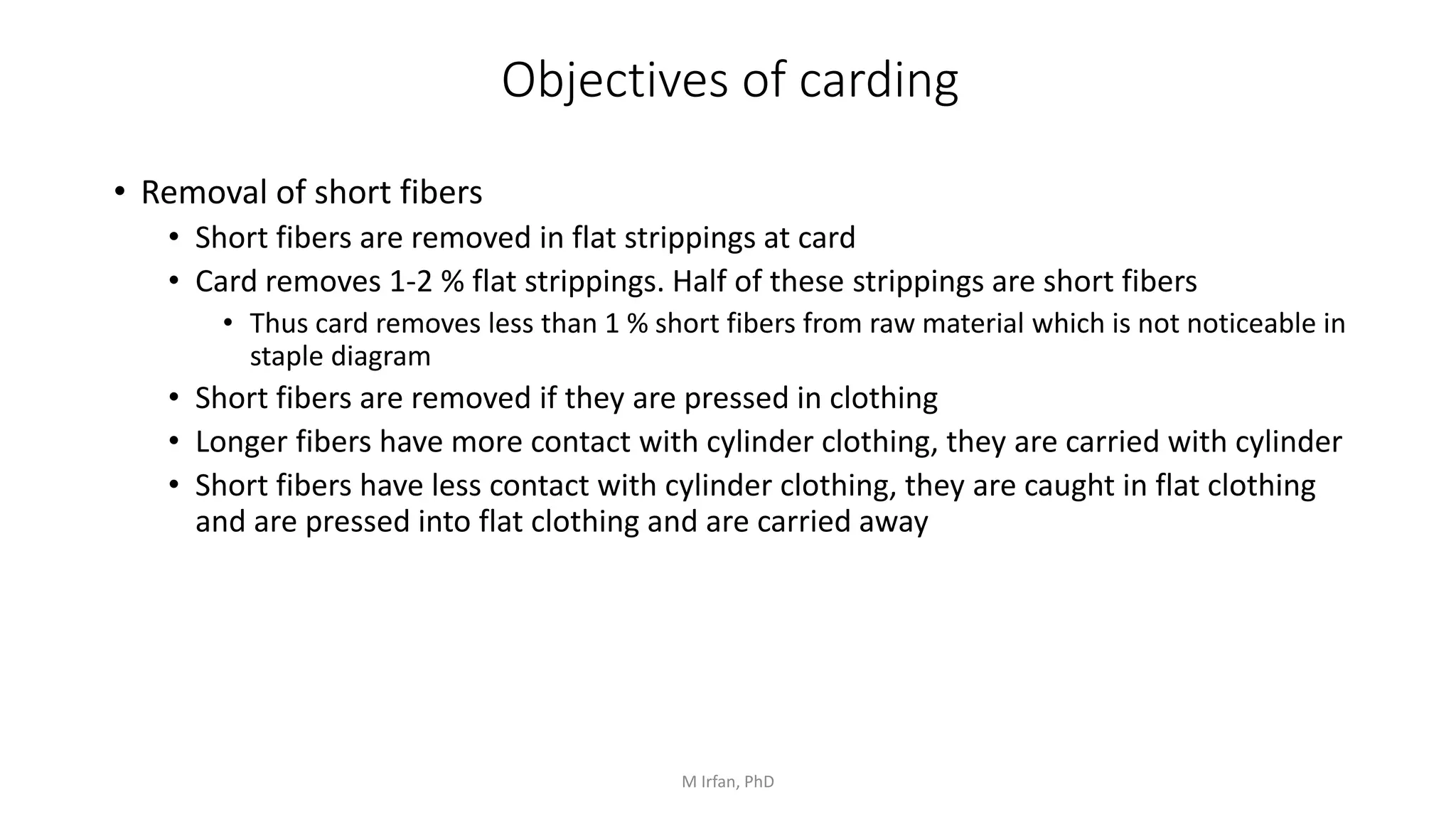 Objectives of carding

• Removal of short fibers
  • Short fibers are removed in flat strippings at card
  • Card removes 1-2 % flat strippings. Half of these strippings are short fibers
    • Thus card removes less than 1 % short fibers from raw material which is not noticeable in staple diagram
  • Short fibers are removed if they are pressed in clothing
  • Longer fibers have more contact with cylinder clothing, they are carried with cylinder
  • Short fibers have less contact with cylinder clothing, they are caught in flat clothing and are pressed into flat clothing and are carried away

M Irfan, PhD